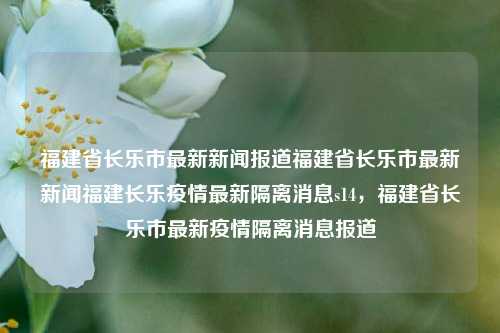 福建省长乐市最新新闻报道福建省长乐市最新新闻福建长乐疫情最新隔离消息s14，福建省长乐市最新疫情隔离消息报道